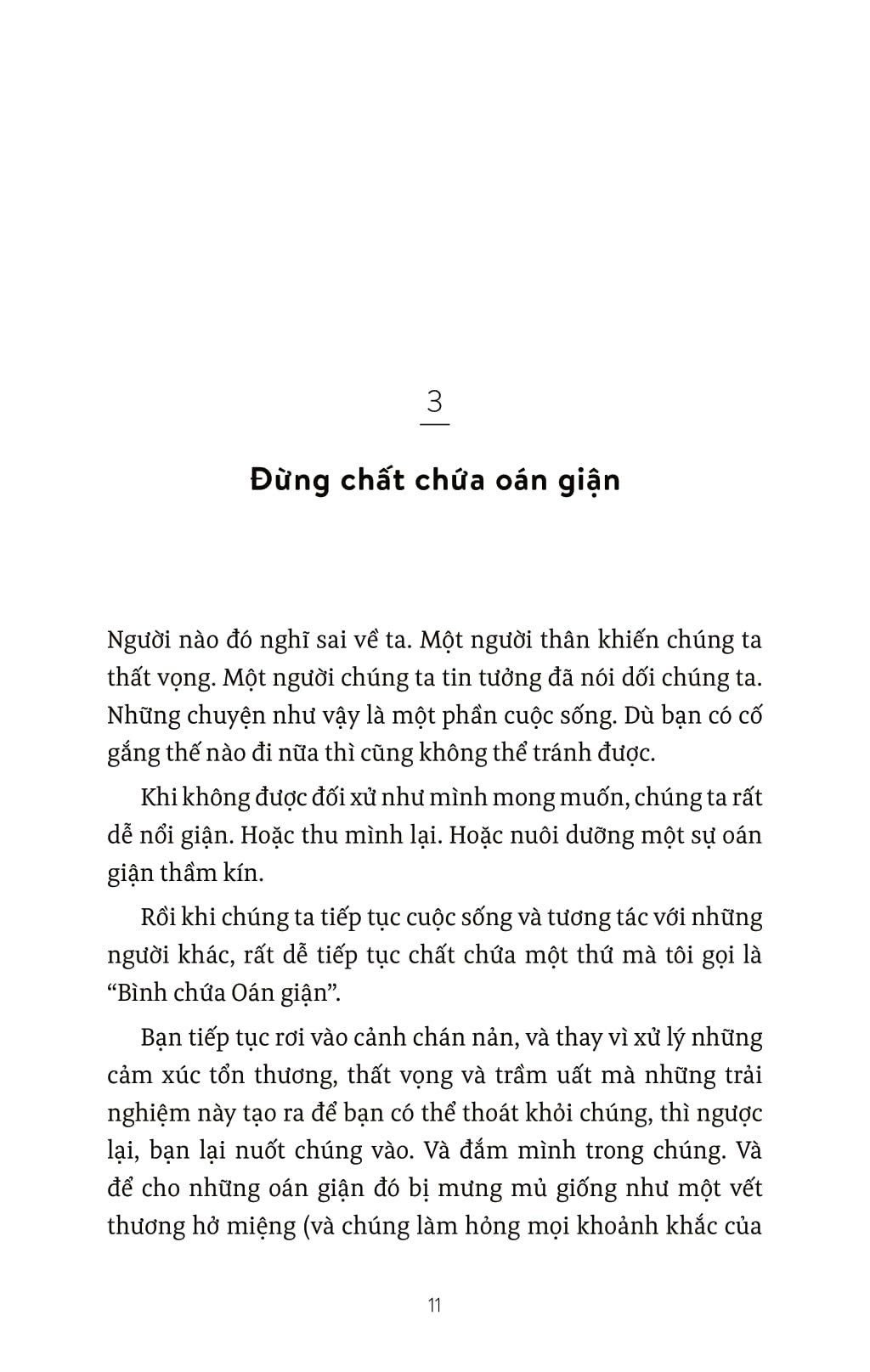 3

Đừng chất chứa oán giận

Người nào đó nghĩ sai về ta. Một người thân khiến chúng ta thất vọng. Một người chúng ta tin tưởng đã nói dối chúng ta. Những chuyện như vậy là một phần cuộc sống. Dù bạn có cố gắng thế nào đi nữa thì cũng không thể tránh được.

Khi không được đối xử như mình mong muốn, chúng ta rất dễ nổi giận. Hoặc thu mình lại. Hoặc nuôi dưỡng một sự oán giận thầm kín.

Rồi khi chúng ta tiếp tục cuộc sống và tương tác với những người khác, rất dễ tiếp tục chất chứa một thứ mà tôi gọi là "Bình chứa Oán giận".

Bạn tiếp tục rơi vào cảnh chán nản, và thay vì xử lý những cảm xúc tổn thương, thất vọng và trầm uất mà những trải nghiệm này tạo ra để bạn có thể thoát khỏi chúng, thì ngược lại, bạn lại nuốt chúng vào. Và đắm mình trong chúng. Và để cho những oán giận đó bị mưng mủ giống như một vết thương hở miệng (và chúng làm hỏng mọi khoảnh khắc của

11